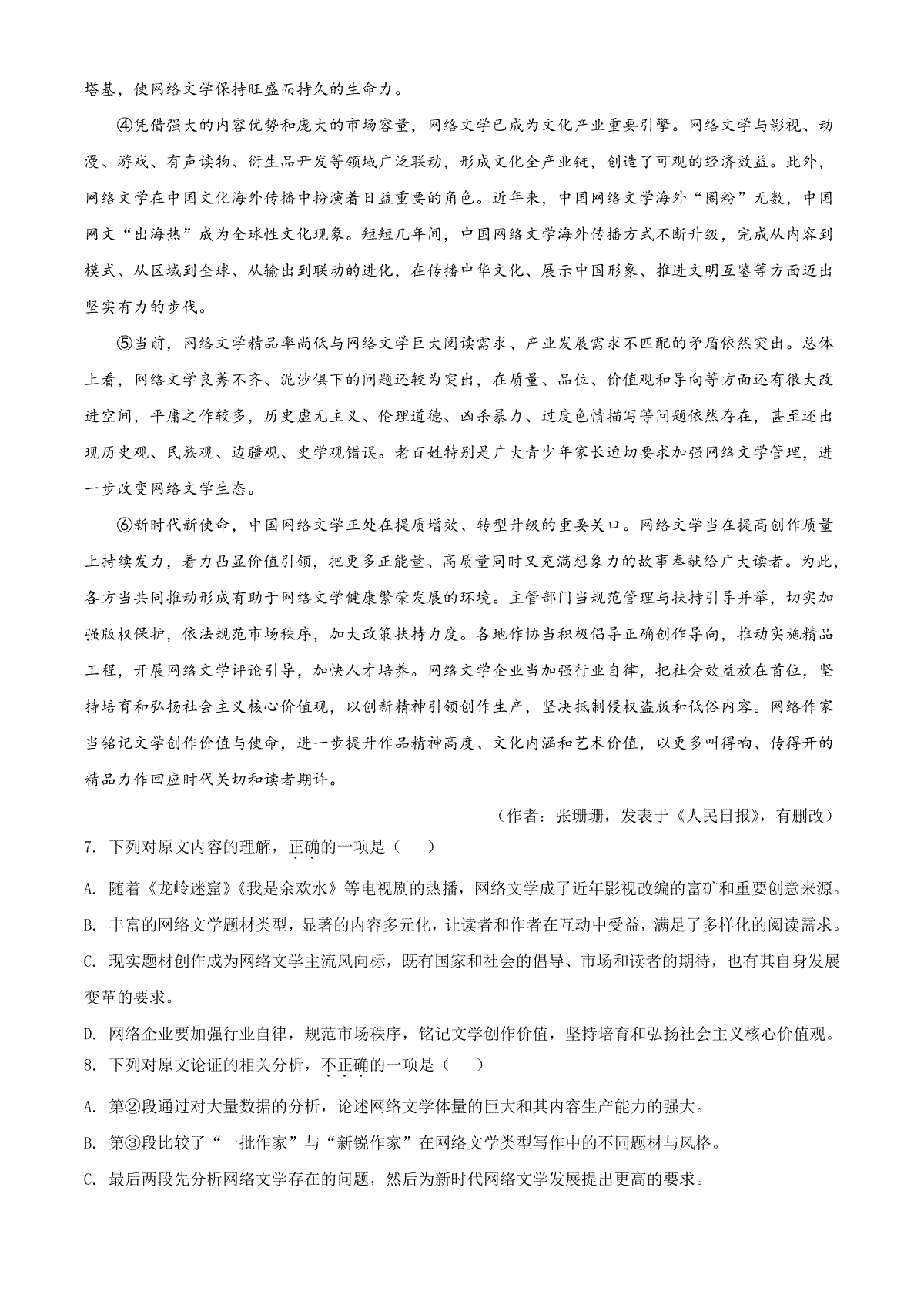 塔基，使网络文学保持旺盛而持久的生命力。

④凭借强大的内容优势和庞大的市场容量，网络文学已成为文化产业重要引擎。网络文学与影视、动漫、游戏、有声读物、衍生品开发等领域广泛联动，形成文化全产业链，创造了可观的经济效益。此外，网络文学在中国文化海外传播中扮演着日益重要的角色。近年来，中国网络文学海外“圈粉”无数，中国网文“出海热”成为全球性文化现象。短短几年间，中国网络文学海外传播方式不断升级，完成从内容到模式、从区域到全球、从输出到联动的进化，在传播中华文化、展示中国形象、推进文明互鉴等方面迈出坚实有力的步伐。

⑤当前，网络文学精品率尚低与网络文学巨大阅读需求、产业发展需求不匹配的矛盾依然突出。总体上看，网络文学良莠不齐、泥沙俱下的问题还较为突出，在质量、品位、价值观和导向等方面还有很大改进空间，平庸之作较多，历史虚无主义、伦理道德、凶杀暴力、过度色情描写等问题依然存在，甚至还出现历史观、民族观、边疆观、史学观错误。老百姓特别是广大青少年家长迫切要求加强网络文学管理，进一步改变网络文学生态。

⑥新时代新使命，中国网络文学正处在提质增效、转型升级的重要关口。网络文学当在提高创作质量上持续发力，着力凸显价值引领，把更多正能量、高质量同时又充满想象力的故事奉献给广大读者。为此，各方当共同推动形成有助于网络文学健康繁荣发展的环境。主管部门当规范管理与扶持引导并举，切实加强版权保护，依法规范市场秩序，加大政策扶持力度。各地作协当积极倡导正确创作导向，推动实施精品工程，开展网络文学评论引导，加快人才培养。网络文学企业当加强行业自律，把社会效益放在首位，坚持培育和弘扬社会主义核心价值观，以创新精神引领创作生产，坚决抵制侵权盗版和低俗内容。网络作家当铭记文学创作价值与使命，进一步提升作品精神高度、文化内涵和艺术价值，以更多叫得响、传得开的精品力作回应时代关切和读者期许。

（作者：张珊珊，发表于《人民日报》，有删改）

7. 下列对原文内容的理解，正确的一项是（　　）

A. 随着《龙岭迷窟》《我是余欢水》等电视剧的热播，网络文学成了近年影视改编的富矿和重要创意来源。

B. 丰富的网络文学题材类型，显著的内容多元化，让读者和作者在互动中受益，满足了多样化的阅读需求。

C. 现实题材创作成为网络文学主流风向标，既有国家和社会的倡导、市场和读者的期待，也有其自身发展变革的要求。

D. 网络企业要加强行业自律，规范市场秩序，铭记文学创作价值，坚持培育和弘扬社会主义核心价值观。

8. 下列对原文论证的相关分析，不正确的一项是（　　）

A. 第②段通过对大量数据的分析，论述网络文学体量的巨大和其内容生产能力的强大。

B. 第③段比较了“一批作家”与“新锐作家”在网络文学类型写作中的不同题材与风格。

C. 最后两段先分析网络文学存在的问题，然后为新时代网络文学发展提出更高的要求。